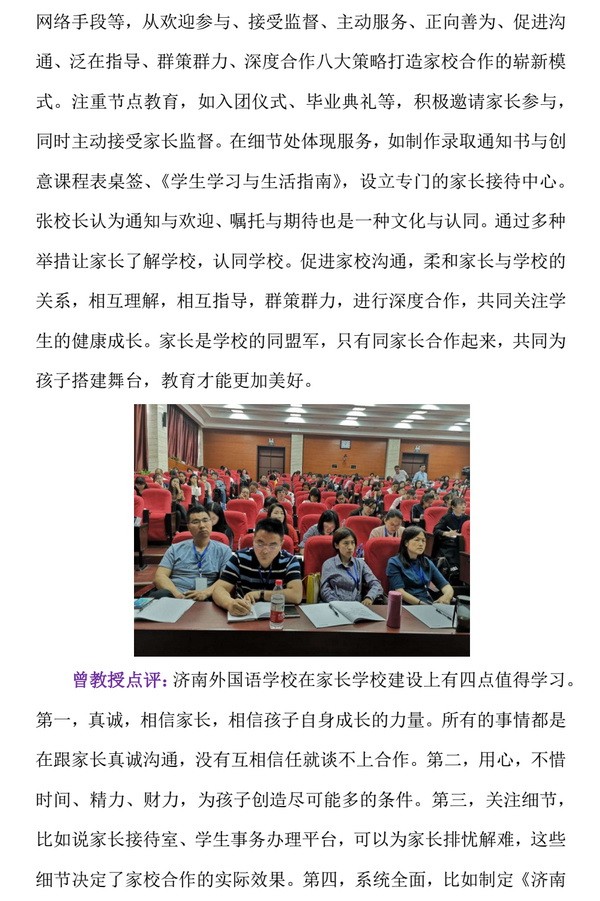 网络手段等，从欢迎参与、接受监督、主动服务、正向善为、促进沟通、泛在指导、群策群力、深度合作八大策略打造家校合作的崭新模式。注重节点教育，如入团仪式、毕业典礼等，积极邀请家长参与，同时主动接受家长监督。在细节处体现服务，如制作录取通知书与创意课程表桌签、《学生学习与生活指南》，设立专门的家长接待中心。张校长认为通知与欢迎、嘱托与期待也是一种文化与认同。通过多种举措让家长了解学校，认同学校。促进家校沟通，柔和家长与学校的关系，相互理解，相互指导，群策群力，进行深度合作，共同关注学生的健康成长。家长是学校的同盟军，只有同家长合作起来，共同为孩子搭建舞台，教育才能更加美好。

曾教授点评：济南外国语学校在家长学校建设上有四点值得学习。第一，真诚，相信家长，相信孩子自身成长的力量。所有的事情都是在跟家长真诚沟通，没有互相信任就谈不上合作。第二，用心，不惜时间、精力、财力，为孩子创造尽可能多的条件。第三，关注细节，比如说家长接待室、学生事务办理平台，可以为家长排忧解难，这些细节决定了家校合作的实际效果。第四，系统全面，比如制定《济南